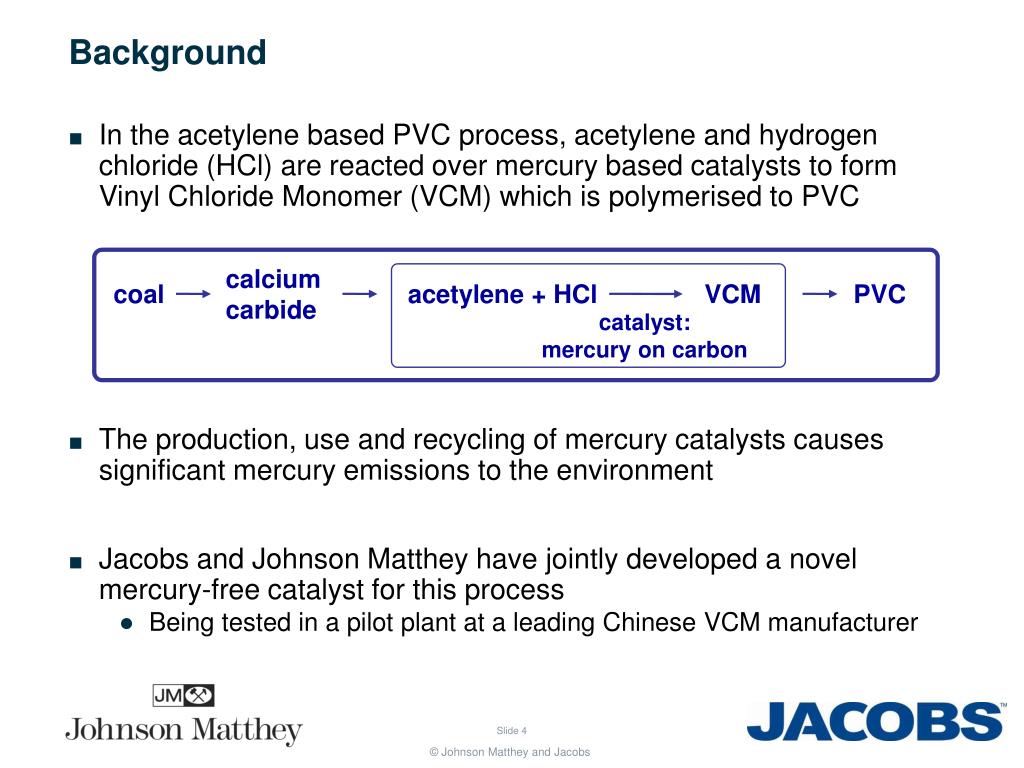 Background

■ In the acetylene based PVC process, acetylene and hydrogen chloride (HCl) are reacted over mercury based catalysts to form Vinyl Chloride Monomer (VCM) which is polymerised to PVC

coal → calcium carbide → acetylene + HCl → VCM → PVC
catalyst: mercury on carbon

■ The production, use and recycling of mercury catalysts causes significant mercury emissions to the environment

■ Jacobs and Johnson Matthey have jointly developed a novel mercury-free catalyst for this process
● Being tested in a pilot plant at a leading Chinese VCM manufacturer

JM
Johnson Matthey

Slide 4

© Johnson Matthey and Jacobs

JACOBS